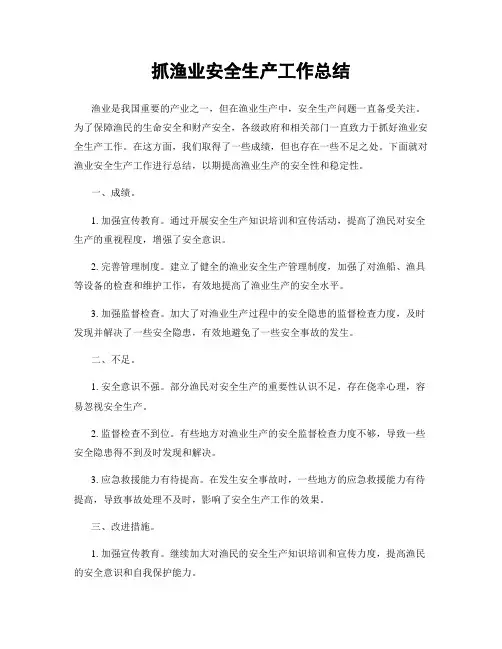 抓渔业安全生产工作总结

渔业是我国重要的产业之一，但在渔业生产中，安全生产问题一直备受关注。为了保障渔民的生命安全和财产安全，各级政府和相关部门一直致力于抓好渔业安全生产工作。在这方面，我们取得了一些成绩，但也存在一些不足之处。下面就对渔业安全生产工作进行总结，以期提高渔业生产的安全性和稳定性。

一、成绩。

1. 加强宣传教育。通过开展安全生产知识培训和宣传活动，提高了渔民对安全生产的重视程度，增强了安全意识。

2. 完善管理制度。建立了健全的渔业安全生产管理制度，加强了对渔船、渔具等设备的检查和维护工作，有效地提高了渔业生产的安全水平。

3. 加强监督检查。加大了对渔业生产过程中的安全隐患的监督检查力度，及时发现并解决了一些安全隐患，有效地避免了一些安全事故的发生。

二、不足。

1. 安全意识不强。部分渔民对安全生产的重要性认识不足，存在侥幸心理，容易忽视安全生产。

2. 监督检查不到位。有些地方对渔业生产的安全监督检查力度不够，导致一些安全隐患得不到及时发现和解决。

3. 应急救援能力有待提高。在发生安全事故时，一些地方的应急救援能力有待提高，导致事故处理不及时，影响了安全生产工作的效果。

三、改进措施。

1. 加强宣传教育。继续加大对渔民的安全生产知识培训和宣传力度，提高渔民的安全意识和自我保护能力。